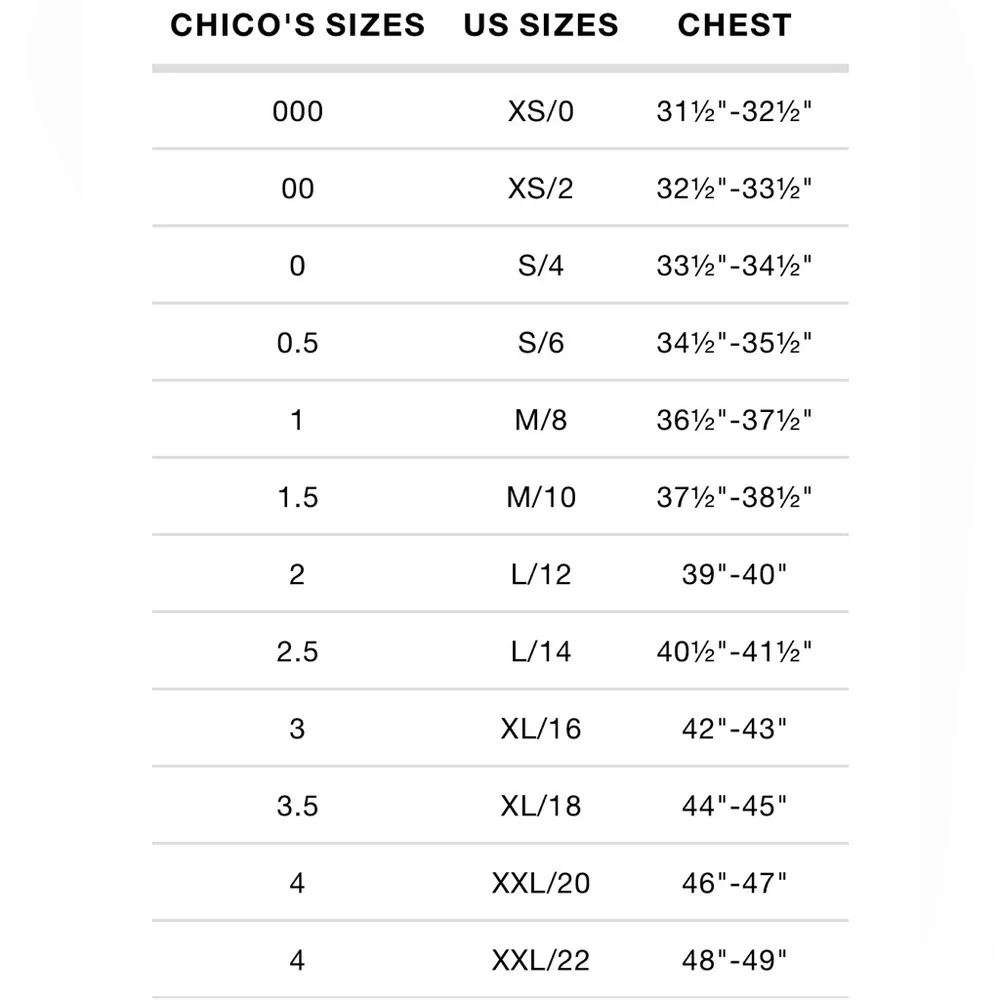 | CHICO'S SIZES | US SIZES | CHEST |
|---|---|---|
| 000 | XS/0 | 31½"-32½" |
| 00 | XS/2 | 32½"-33½" |
| 0 | S/4 | 33½"-34½" |
| 0.5 | S/6 | 34½"-35½" |
| 1 | M/8 | 36½"-37½" |
| 1.5 | M/10 | 37½"-38½" |
| 2 | L/12 | 39"-40" |
| 2.5 | L/14 | 40½"-41½" |
| 3 | XL/16 | 42"-43" |
| 3.5 | XL/18 | 44"-45" |
| 4 | XXL/20 | 46"-47" |
| 4 | XXL/22 | 48"-49" |